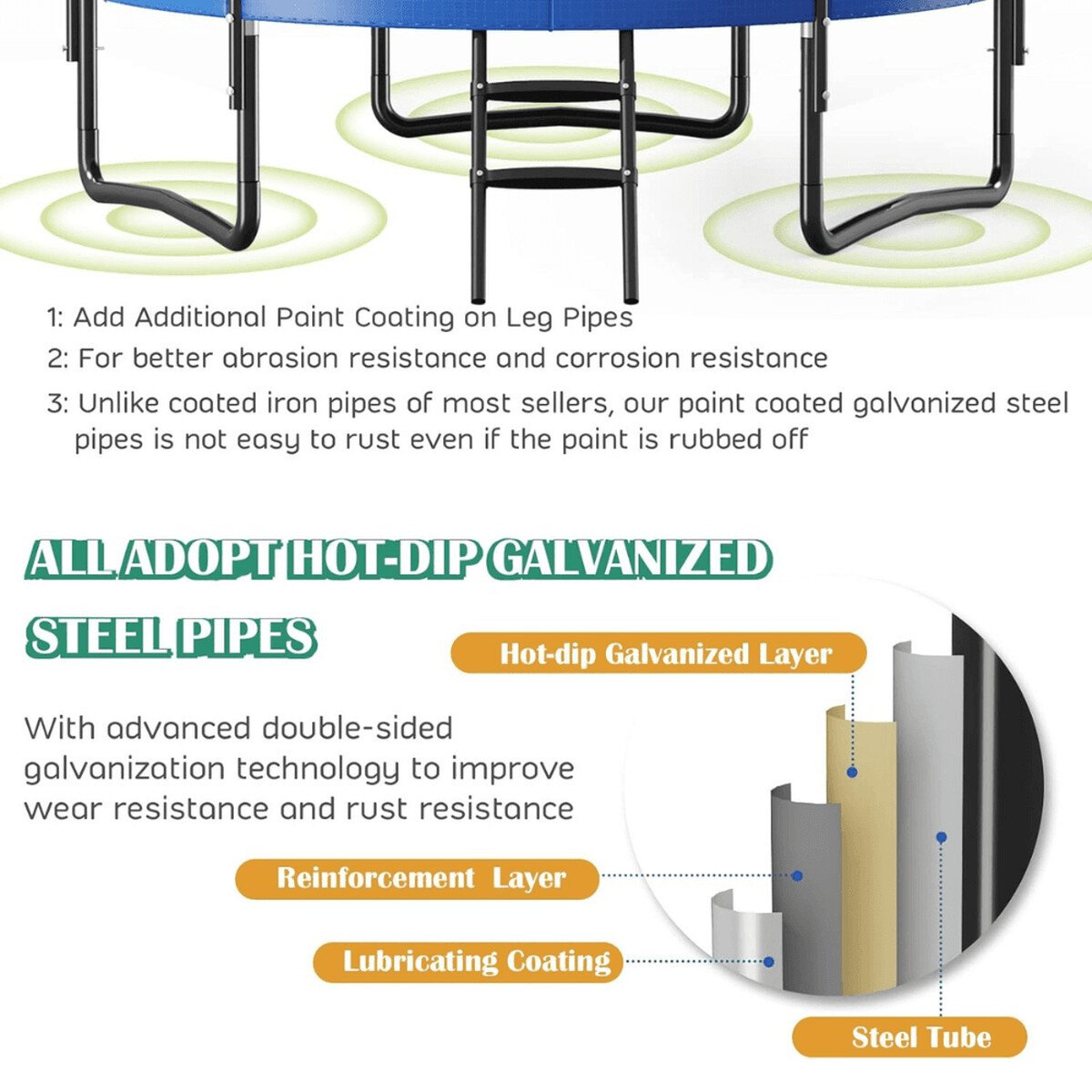 1: Add Additional Paint Coating on Leg Pipes

2: For better abrasion resistance and corrosion resistance

3: Unlike coated iron pipes of most sellers, our paint coated galvanized steel pipes is not easy to rust even if the paint is rubbed off

ALL ADOPT HOT-DIP GALVANIZED STEEL PIPES

With advanced double-sided galvanization technology to improve wear resistance and rust resistance

Hot-dip Galvanized Layer

Reinforcement Layer

Lubricating Coating

Steel Tube